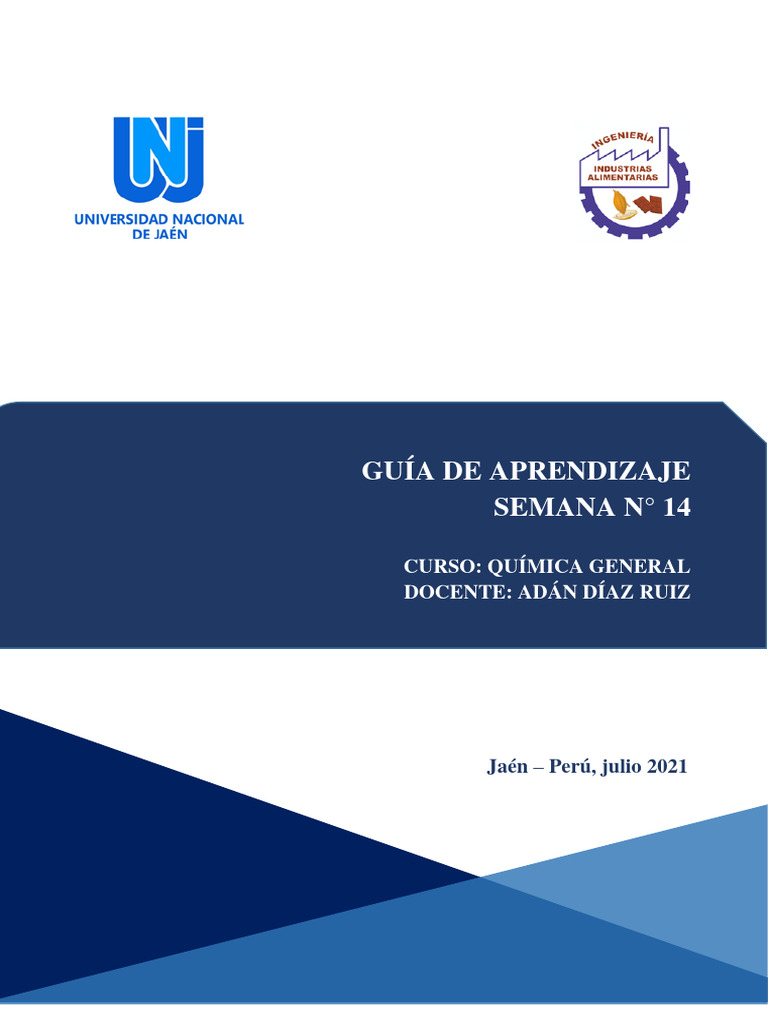 UNJ
UNIVERSIDAD NACIONAL DE JAÉN

INGENIERÍA
INDUSTRIAS ALIMENTARIAS

GUÍA DE APRENDIZAJE
SEMANA N° 14

CURSO: QUÍMICA GENERAL
DOCENTE: ADÁN DÍAZ RUIZ

Jaén – Perú, julio 2021